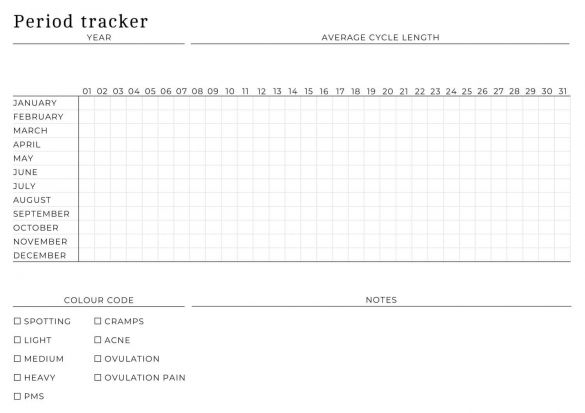 Period tracker

YEAR

AVERAGE CYCLE LENGTH

|  | 01 | 02 | 03 | 04 | 05 | 06 | 07 | 08 | 09 | 10 | 11 | 12 | 13 | 14 | 15 | 16 | 17 | 18 | 19 | 20 | 21 | 22 | 23 | 24 | 25 | 26 | 27 | 28 | 29 | 30 | 31 |
|---|---|---|---|---|---|---|---|---|---|---|---|---|---|---|---|---|---|---|---|---|---|---|---|---|---|---|---|---|---|---|---|
| JANUARY | | | | | | | | | | | | | | | | | | | | | | | | | | | | | | | |
| FEBRUARY | | | | | | | | | | | | | | | | | | | | | | | | | | | | | | | |
| MARCH | | | | | | | | | | | | | | | | | | | | | | | | | | | | | | | |
| APRIL | | | | | | | | | | | | | | | | | | | | | | | | | | | | | | | |
| MAY | | | | | | | | | | | | | | | | | | | | | | | | | | | | | | | |
| JUNE | | | | | | | | | | | | | | | | | | | | | | | | | | | | | | | |
| JULY | | | | | | | | | | | | | | | | | | | | | | | | | | | | | | | |
| AUGUST | | | | | | | | | | | | | | | | | | | | | | | | | | | | | | | |
| SEPTEMBER | | | | | | | | | | | | | | | | | | | | | | | | | | | | | | | |
| OCTOBER | | | | | | | | | | | | | | | | | | | | | | | | | | | | | | | |
| NOVEMBER | | | | | | | | | | | | | | | | | | | | | | | | | | | | | | | |
| DECEMBER | | | | | | | | | | | | | | | | | | | | | | | | | | | | | | | |

COLOUR CODE

☐ SPOTTING
☐ LIGHT
☐ MEDIUM
☐ HEAVY
☐ PMS

☐ CRAMPS
☐ ACNE
☐ OVULATION
☐ OVULATION PAIN

NOTES